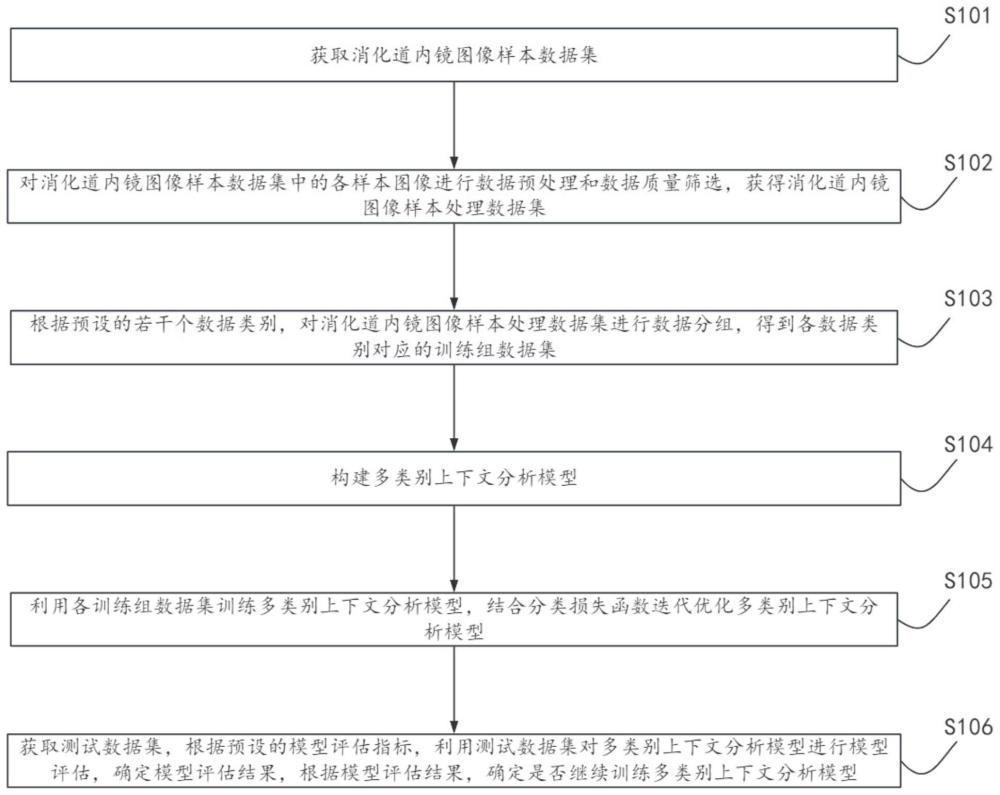 获取消化道内镜图像样本数据集

S101

对消化道内镜图像样本数据集中的各样本图像进行数据预处理和数据质量筛选，获得消化道内镜图像样本处理数据集

S102

根据预设的若干个数据类别，对消化道内镜图像样本处理数据集进行数据分组，得到各数据类别对应的训练组数据集

S103

构建多类别上下文分析模型

S104

利用各训练组数据集训练多类别上下文分析模型，结合分类损失函数迭代优化多类别上下文分析模型

S105

获取测试数据集，根据预设的模型评估指标，利用测试数据集对多类别上下文分析模型进行模型评估，确定模型评估结果，根据模型评估结果，确定是否继续训练多类别上下文分析模型

S106